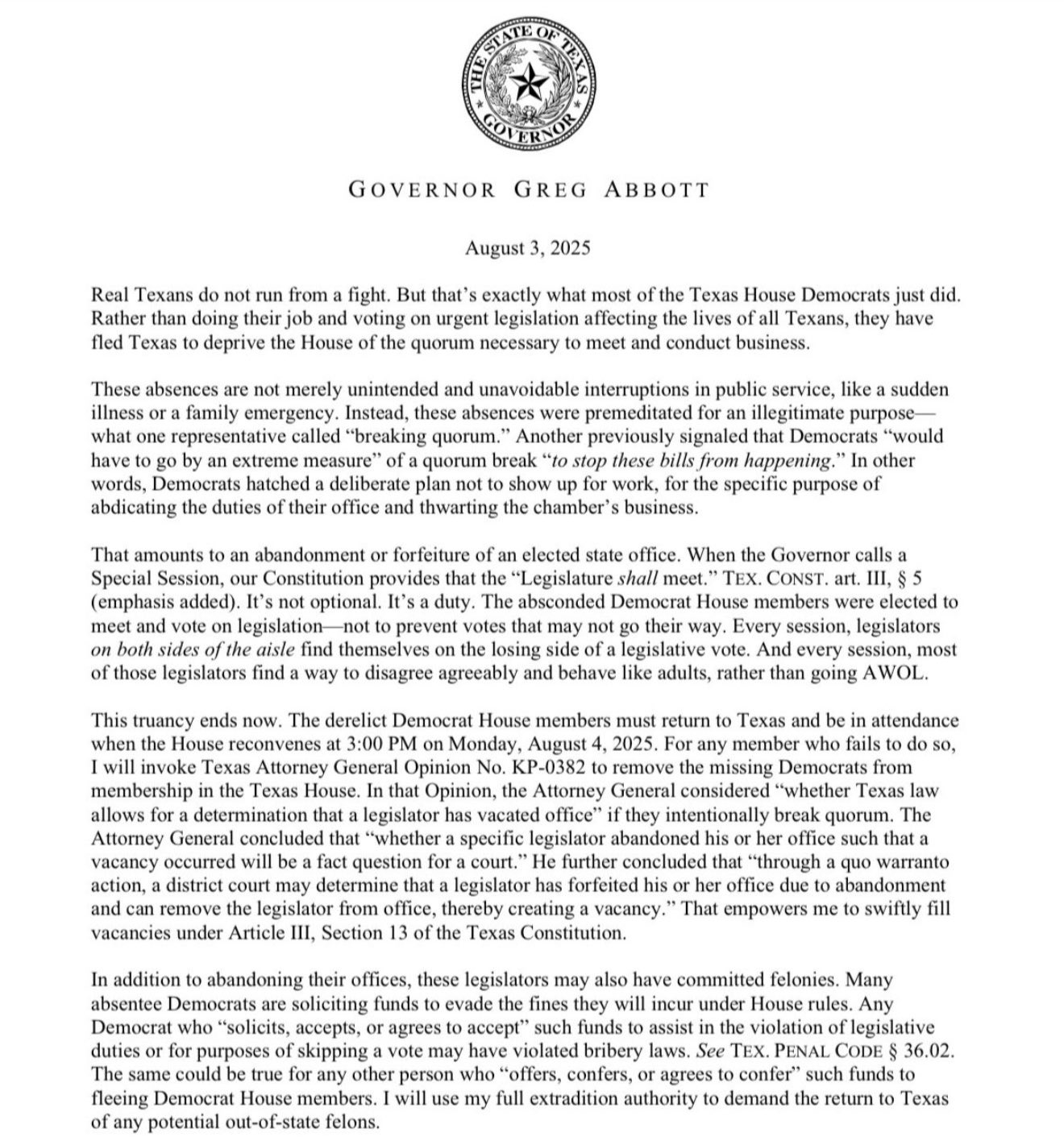 THE STATE OF TEXAS
GOVERNOR

GOVERNOR GREG ABBOTT

August 3, 2025

Real Texans do not run from a fight. But that's exactly what most of the Texas House Democrats just did. Rather than doing their job and voting on urgent legislation affecting the lives of all Texans, they have fled Texas to deprive the House of the quorum necessary to meet and conduct business.

These absences are not merely unintended and unavoidable interruptions in public service, like a sudden illness or a family emergency. Instead, these absences were premeditated for an illegitimate purpose—what one representative called "breaking quorum." Another previously signaled that Democrats "would have to go by an extreme measure" of a quorum break "to stop these bills from happening." In other words, Democrats hatched a deliberate plan not to show up for work, for the specific purpose of abdicating the duties of their office and thwarting the chamber's business.

That amounts to an abandonment or forfeiture of an elected state office. When the Governor calls a Special Session, our Constitution provides that the "Legislature shall meet." TEX. CONST. art. III, § 5 (emphasis added). It's not optional. It's a duty. The absconded Democrat House members were elected to meet and vote on legislation—not to prevent votes that may not go their way. Every session, legislators on both sides of the aisle find themselves on the losing side of a legislative vote. And every session, most of those legislators find a way to disagree agreeably and behave like adults, rather than going AWOL.

This truancy ends now. The derelict Democrat House members must return to Texas and be in attendance when the House reconvenes at 3:00 PM on Monday, August 4, 2025. For any member who fails to do so, I will invoke Texas Attorney General Opinion No. KP-0382 to remove the missing Democrats from membership in the Texas House. In that Opinion, the Attorney General considered "whether Texas law allows for a determination that a legislator has vacated office" if they intentionally break quorum. The Attorney General concluded that "whether a specific legislator abandoned his or her office such that a vacancy occurred will be a fact question for a court." He further concluded that "through a quo warranto action, a district court may determine that a legislator has forfeited his or her office due to abandonment and can remove the legislator from office, thereby creating a vacancy." That empowers me to swiftly fill vacancies under Article III, Section 13 of the Texas Constitution.

In addition to abandoning their offices, these legislators may also have committed felonies. Many absentee Democrats are soliciting funds to evade the fines they will incur under House rules. Any Democrat who "solicits, accepts, or agrees to accept" such funds to assist in the violation of legislative duties or for purposes of skipping a vote may have violated bribery laws. See TEX. PENAL CODE § 36.02. The same could be true for any other person who "offers, confers, or agrees to confer" such funds to fleeing Democrat House members. I will use my full extradition authority to demand the return to Texas of any potential out-of-state felons.